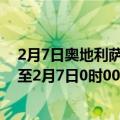 2月7日奥地利萨
至2月7日0时00